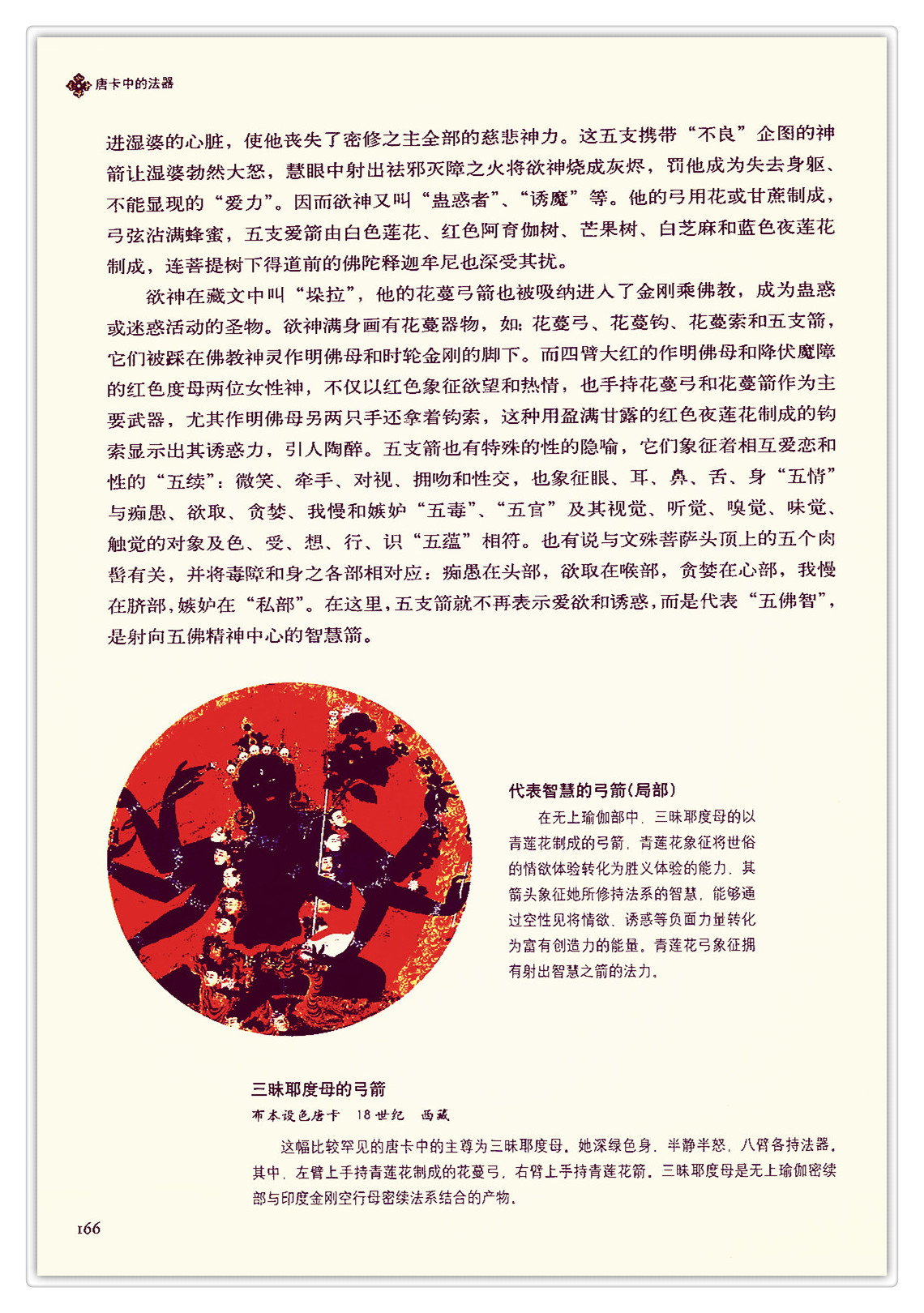 唐卡中的法器

进湿婆的心脏，使他丧失了密修之主全部的慈悲神力。这五支携带“不良”企图的神箭让湿婆勃然大怒，慧眼中射出祛邪灭障之火将欲神烧成灰烬，罚他成为失去身躯、不能显现的“爱力”。因而欲神又叫“蛊惑者”、“诱魔”等。他的弓用花或甘蔗制成，弓弦沾满蜂蜜，五支爱箭由白色莲花、红色阿育伽树、芒果树、白芝麻和蓝色夜莲花制成，连菩提树下得道前的佛陀释迦牟尼也深受其扰。

欲神在藏文中叫“垛拉”，他的花蔓弓箭也被吸纳进入了金刚乘佛教，成为蛊惑或迷惑活动的圣物。欲神满身画有花蔓器物，如：花蔓弓、花蔓钩、花蔓索和五支箭，它们被踩在佛教神灵作明佛母和时轮金刚的脚下。而四臂大红的作明佛母和降伏魔障的红色度母两位女性神，不仅以红色象征欲望和热情，也手持花蔓弓和花蔓箭作为主要武器，尤其作明佛母另两只手还拿着钩索，这种用盈满甘露的红色夜莲花制成的钩索显示出其诱惑力，引人陶醉。五支箭也有特殊的性的隐喻，它们象征着相互爱恋和性的“五续”：微笑、牵手、对视、拥吻和性交，也象征眼、耳、鼻、舌、身“五情”与痴愚、欲取、贪婪、我慢和嫉妒“五毒”、“五官”及其视觉、听觉、嗅觉、味觉、触觉的对象及色、受、想、行、识“五蕴”相符。也有说与文殊菩萨头顶上的五个肉髻有关，并将毒障和身之各部相对应：痴愚在头部，欲取在喉部，贪婪在心部，我慢在脐部，嫉妒在“私部”。在这里，五支箭就不再表示爱欲和诱惑，而是代表“五佛智”，是射向五佛精神中心的智慧箭。

代表智慧的弓箭(局部)
在无上瑜伽部中，三昧耶度母的以青莲花制成的弓箭，青莲花象征将世俗的情欲体验转化为胜义体验的能力，其箭头象征她所修持法系的智慧，能够通过空性见将情欲、诱惑等负面力量转化为富有创造力的能量。青莲花弓象征拥有射出智慧之箭的法力。

三昧耶度母的弓箭
布本设色唐卡　18世纪　西藏
这幅比较罕见的唐卡中的主尊为三昧耶度母。她深绿色身，半静半怒，八臂各持法器。其中，左臂上手持青莲花制成的花蔓弓，右臂上手持青莲花箭。三昧耶度母是无上瑜伽密续部与印度金刚空行母密续法系结合的产物。

166